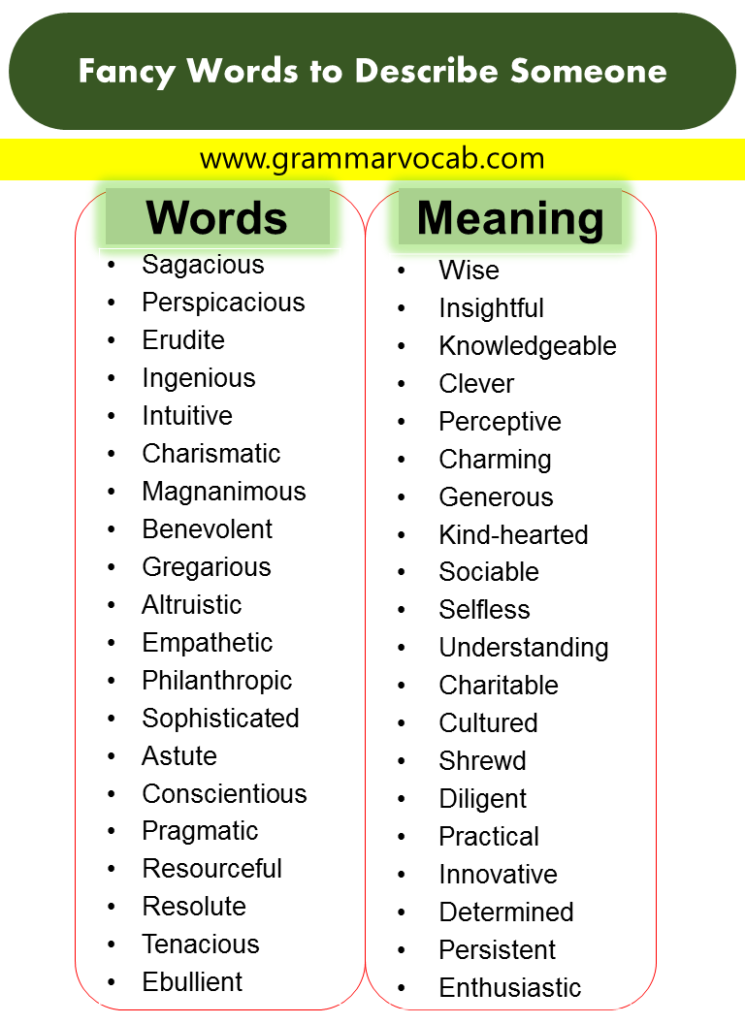 Fancy Words to Describe Someone

www.grammarvocab.com

Words
- Sagacious
- Perspicacious
- Erudite
- Ingenious
- Intuitive
- Charismatic
- Magnanimous
- Benevolent
- Gregarious
- Altruistic
- Empathetic
- Philanthropic
- Sophisticated
- Astute
- Conscientious
- Pragmatic
- Resourceful
- Resolute
- Tenacious
- Ebullient

Meaning
- Wise
- Insightful
- Knowledgeable
- Clever
- Perceptive
- Charming
- Generous
- Kind-hearted
- Sociable
- Selfless
- Understanding
- Charitable
- Cultured
- Shrewd
- Diligent
- Practical
- Innovative
- Determined
- Persistent
- Enthusiastic